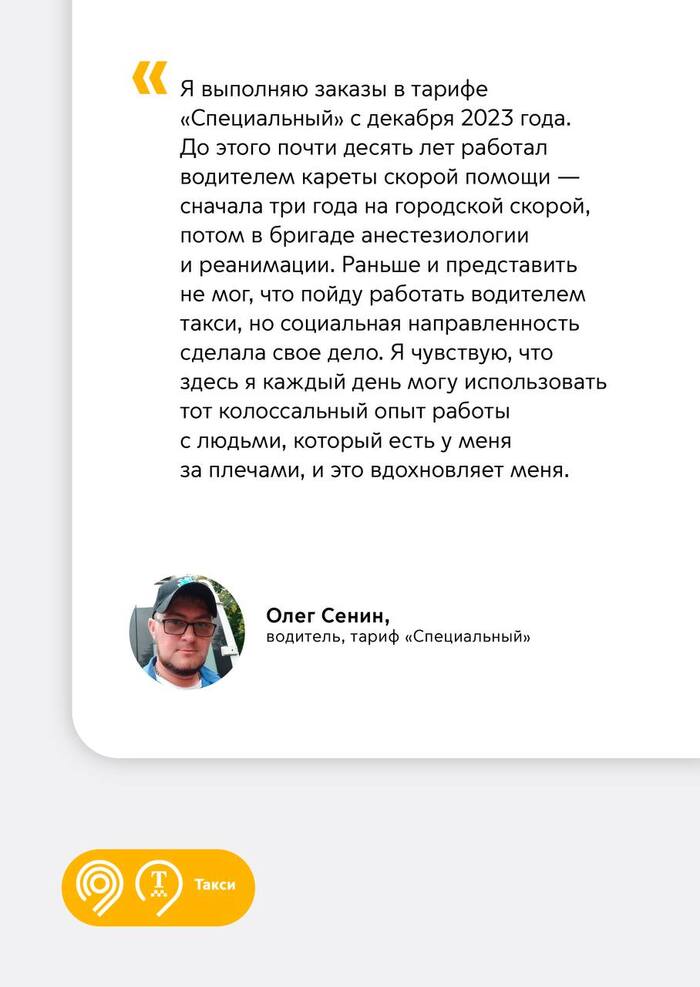 «

Я выполняю заказы в тарифе «Специальный» с декабря 2023 года. До этого почти десять лет работал водителем кареты скорой помощи — сначала три года на городской скорой, потом в бригаде анестезиологии и реанимации. Раньше и представить не мог, что пойду работать водителем такси, но социальная направленность сделала свое дело. Я чувствую, что здесь я каждый день могу использовать тот колоссальный опыт работы с людьми, который есть у меня за плечами, и это вдохновляет меня.

Олег Сенин,
водитель, тариф «Специальный»

Т

Такси